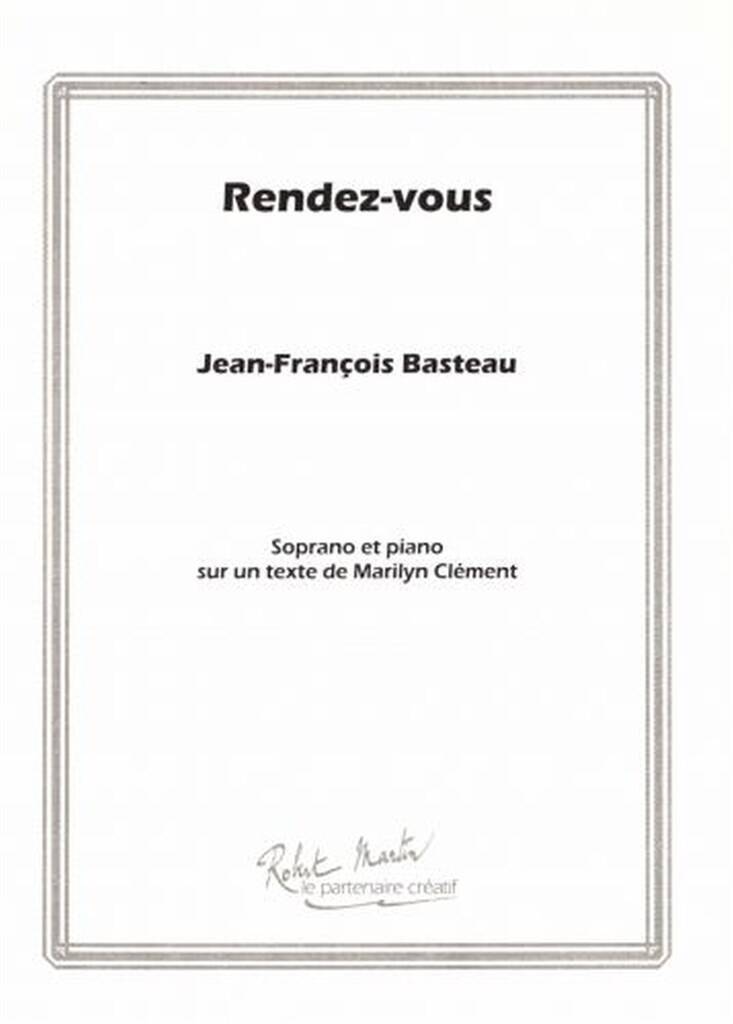 Rendez-vous

Jean-François Basteau

Soprano et piano
sur un texte de Marilyn Clément

Robert Martin
le partenaire créatif